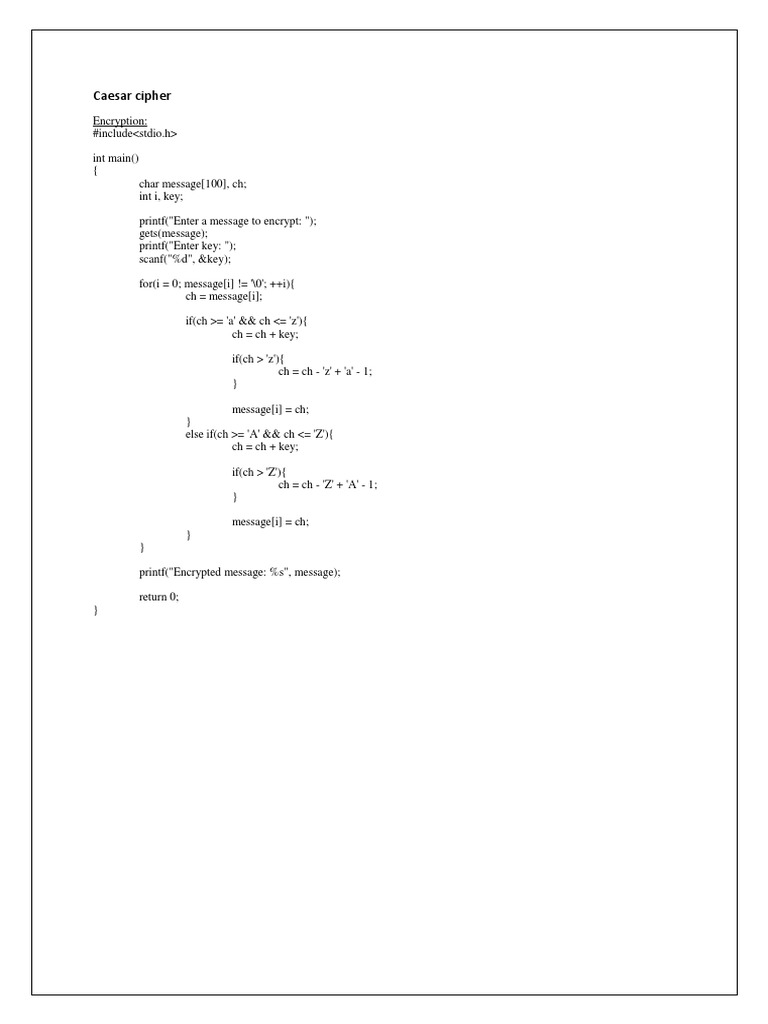 Caesar cipher

Encryption:
#include<stdio.h>

int main()
{
char message[100], ch;
int i, key;

printf("Enter a message to encrypt: ");
gets(message);
printf("Enter key: ");
scanf("%d", &key);

for(i = 0; message[i] != '\0'; ++i){
ch = message[i];

if(ch >= 'a' && ch <= 'z'){
ch = ch + key;

if(ch > 'z'){
ch = ch - 'z' + 'a' - 1;
}

message[i] = ch;
}
else if(ch >= 'A' && ch <= 'Z'){
ch = ch + key;

if(ch > 'Z'){
ch = ch - 'Z' + 'A' - 1;
}

message[i] = ch;
}
}

printf("Encrypted message: %s", message);

return 0;
}